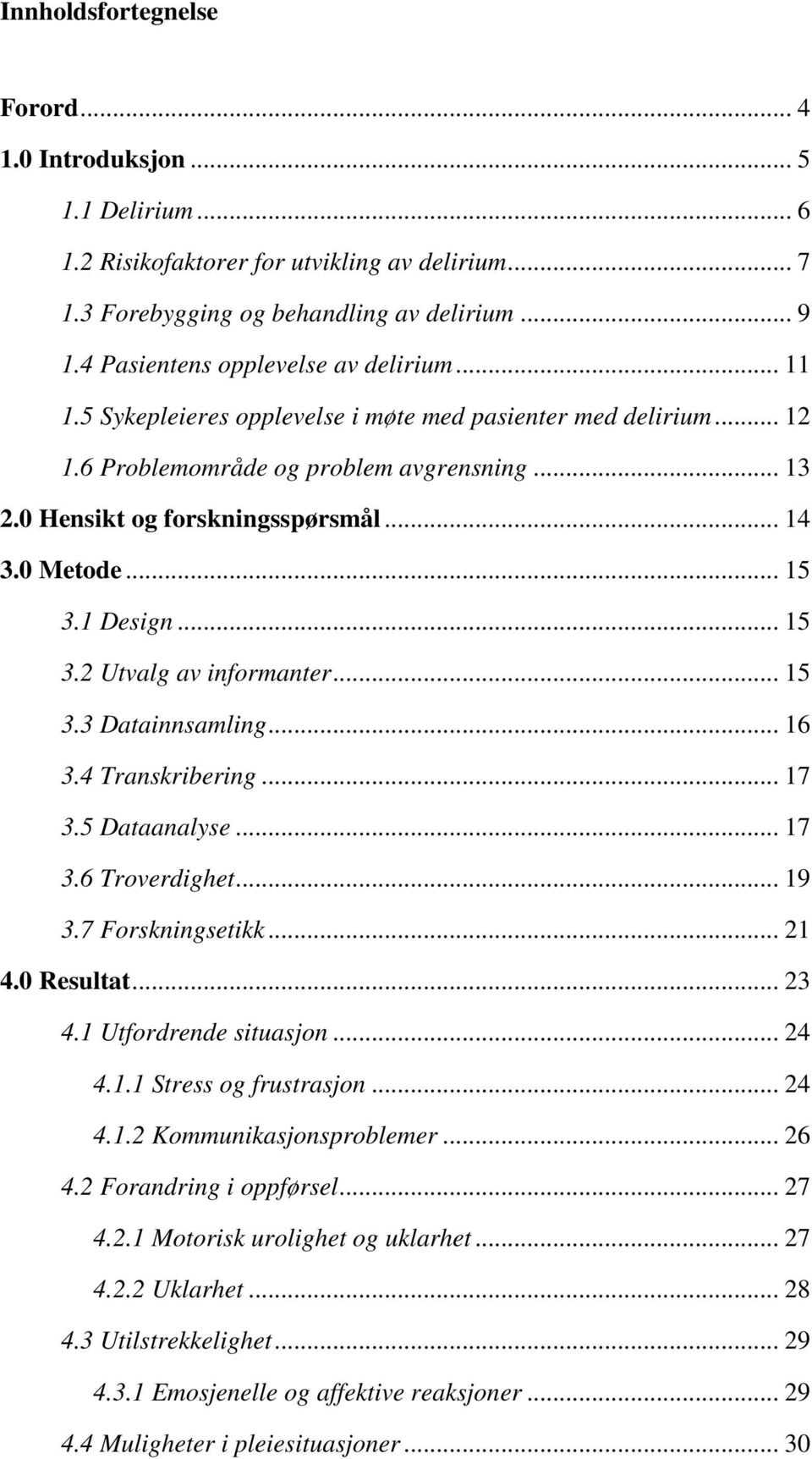 Innholdsfortegnelse

Forord ... 4
1.0 Introduksjon ... 5
1.1 Delirium ... 6
1.2 Risikofaktorer for utvikling av delirium ... 7
1.3 Forebygging og behandling av delirium ... 9
1.4 Pasientens opplevelse av delirium ... 11
1.5 Sykepleieres opplevelse i møte med pasienter med delirium ... 12
1.6 Problemområde og problem avgrensning ... 13
2.0 Hensikt og forskningsspørsmål ... 14
3.0 Metode ... 15
3.1 Design ... 15
3.2 Utvalg av informanter ... 15
3.3 Datainnsamling ... 16
3.4 Transkribering ... 17
3.5 Dataanalyse ... 17
3.6 Troverdighet ... 19
3.7 Forskningsetikk ... 21
4.0 Resultat ... 23
4.1 Utfordrende situasjon ... 24
4.1.1 Stress og frustrasjon ... 24
4.1.2 Kommunikasjonsproblemer ... 26
4.2 Forandring i oppførsel ... 27
4.2.1 Motorisk urolighet og uklarhet ... 27
4.2.2 Uklarhet ... 28
4.3 Utilstrekkelighet ... 29
4.3.1 Emosjenelle og affektive reaksjoner ... 29
4.4 Muligheter i pleiesituasjoner ... 30